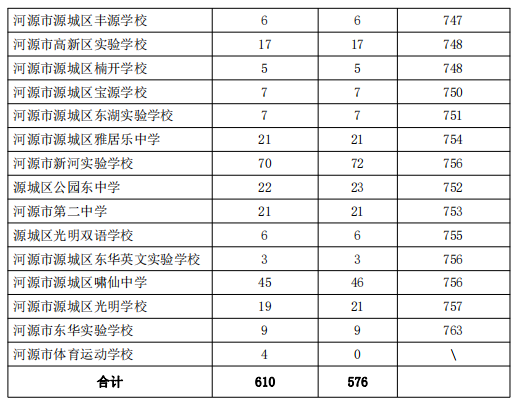 | 河源市源城区丰源学校 | 6 | 6 | 747 |
|---|---|---|---|
| 河源市高新区实验学校 | 17 | 17 | 748 |
| 河源市源城区楠开学校 | 5 | 5 | 748 |
| 河源市源城区宝源学校 | 7 | 7 | 750 |
| 河源市源城区东湖实验学校 | 7 | 7 | 751 |
| 河源市源城区雅居乐中学 | 21 | 21 | 754 |
| 河源市新河实验学校 | 70 | 72 | 756 |
| 源城区公园东中学 | 22 | 23 | 752 |
| 河源市第二中学 | 21 | 21 | 753 |
| 源城区光明双语学校 | 6 | 6 | 755 |
| 河源市源城区东华英文实验学校 | 3 | 3 | 756 |
| 河源市源城区啸仙中学 | 45 | 46 | 756 |
| 河源市源城区光明学校 | 19 | 21 | 757 |
| 河源市东华实验学校 | 9 | 9 | 763 |
| 河源市体育运动学校 | 4 | 0 | \ |
| 合计 | 610 | 576 | |